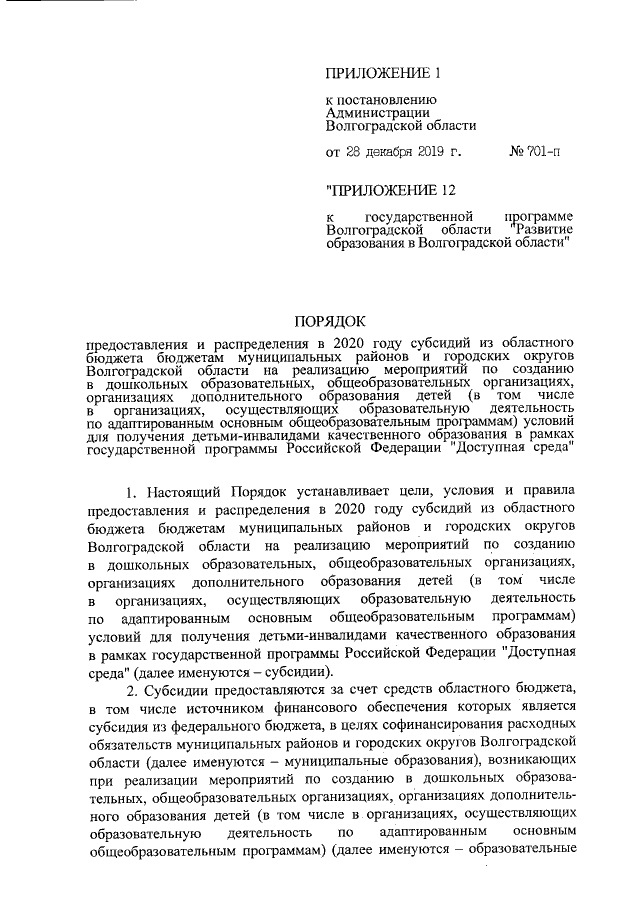 ПРИЛОЖЕНИЕ 1

к постановлению Администрации Волгоградской области

от 28 декабря 2019 г. № 701-п

"ПРИЛОЖЕНИЕ 12

к государственной программе Волгоградской области "Развитие образования в Волгоградской области"

ПОРЯДОК

предоставления и распределения в 2020 году субсидий из областного бюджета бюджетам муниципальных районов и городских округов Волгоградской области на реализацию мероприятий по созданию в дошкольных образовательных, общеобразовательных организациях, организациях дополнительного образования детей (в том числе в организациях, осуществляющих образовательную деятельность по адаптированным основным общеобразовательным программам) условий для получения детьми-инвалидами качественного образования в рамках государственной программы Российской Федерации "Доступная среда"

1. Настоящий Порядок устанавливает цели, условия и правила предоставления и распределения в 2020 году субсидий из областного бюджета бюджетам муниципальных районов и городских округов Волгоградской области на реализацию мероприятий по созданию в дошкольных образовательных, общеобразовательных организациях, организациях дополнительного образования детей (в том числе в организациях, осуществляющих образовательную деятельность по адаптированным основным общеобразовательным программам) условий для получения детьми-инвалидами качественного образования в рамках государственной программы Российской Федерации "Доступная среда" (далее именуются – субсидии).

2. Субсидии предоставляются за счет средств областного бюджета, в том числе источником финансового обеспечения которых является субсидия из федерального бюджета, в целях софинансирования расходных обязательств муниципальных районов и городских округов Волгоградской области (далее именуются – муниципальные образования), возникающих при реализации мероприятий по созданию в дошкольных образовательных, общеобразовательных организациях, организациях дополнительного образования детей (в том числе в организациях, осуществляющих образовательную деятельность по адаптированным основным общеобразовательным программам) (далее именуются – образовательные